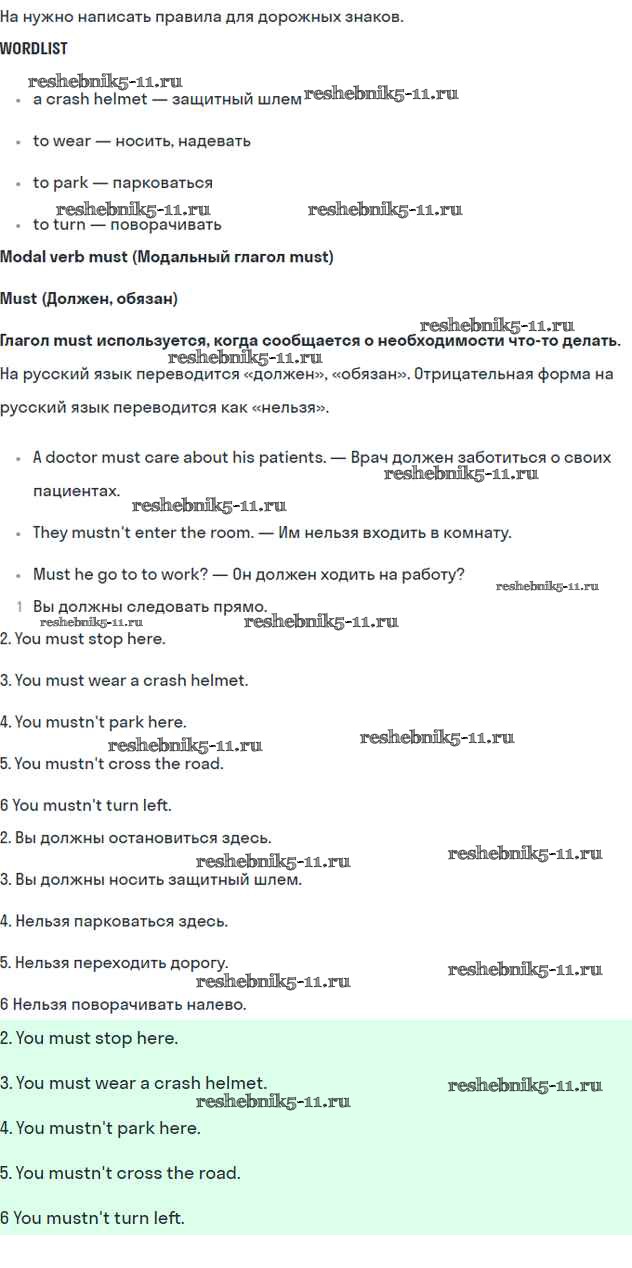 На нужно написать правила для дорожных знаков.

WORDLIST

reshebnik5-11.ru

- a crash helmet — защитный шлем reshebnik5-11.ru
- to wear — носить, надевать
- to park — парковаться

reshebnik5-11.ru reshebnik5-11.ru

- to turn — поворачивать

Modal verb must (Модальный глагол must)

Must (Должен, обязан)

reshebnik5-11.ru

Глагол must используется, когда сообщается о необходимости что-то делать.

reshebnik5-11.ru

На русский язык переводится «должен», «обязан». Отрицательная форма на русский язык переводится как «нельзя».

- A doctor must care about his patients. — Врач должен заботиться о своих пациентах.

reshebnik5-11.ru reshebnik5-11.ru

- They mustn't enter the room. — Им нельзя входить в комнату.
- Must he go to to work? — Он должен ходить на работу?

reshebnik5-11.ru

1 Вы должны следовать прямо.

reshebnik5-11.ru reshebnik5-11.ru

2. You must stop here.

3. You must wear a crash helmet.

4. You mustn't park here.

reshebnik5-11.ru reshebnik5-11.ru

5. You mustn't cross the road.

6 You mustn't turn left.

2. Вы должны остановиться здесь.

reshebnik5-11.ru reshebnik5-11.ru

3. Вы должны носить защитный шлем.

4. Нельзя парковаться здесь.

5. Нельзя переходить дорогу.

reshebnik5-11.ru reshebnik5-11.ru

6 Нельзя поворачивать налево.

2. You must stop here.

3. You must wear a crash helmet.

reshebnik5-11.ru reshebnik5-11.ru

4. You mustn't park here.

5. You mustn't cross the road.

6 You mustn't turn left.